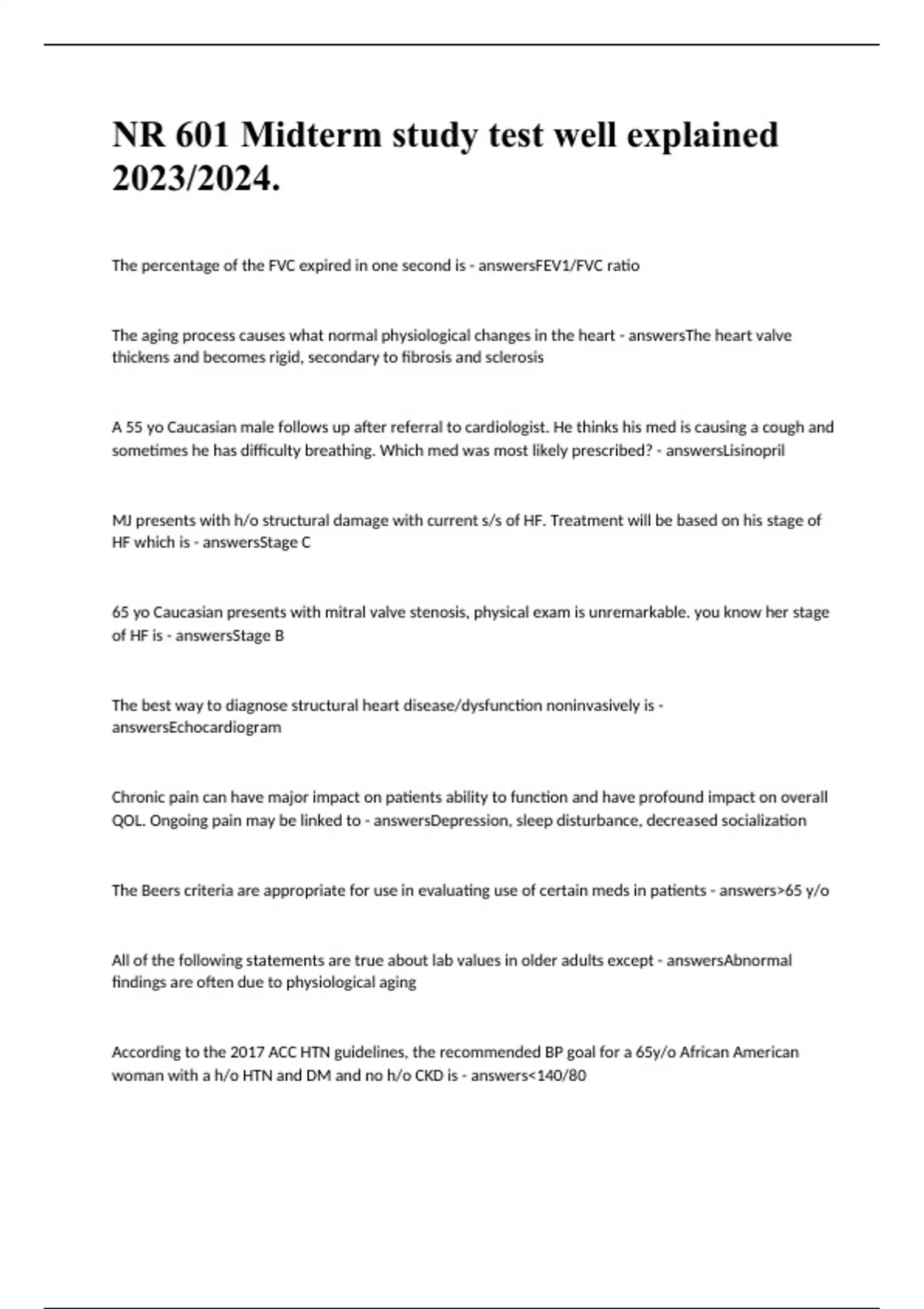 NR 601 Midterm study test well explained 2023/2024.

The percentage of the FVC expired in one second is - answersFEV1/FVC ratio

The aging process causes what normal physiological changes in the heart - answersThe heart valve thickens and becomes rigid, secondary to fibrosis and sclerosis

A 55 yo Caucasian male follows up after referral to cardiologist. He thinks his med is causing a cough and sometimes he has difficulty breathing. Which med was most likely prescribed? - answersLisinopril

MJ presents with h/o structural damage with current s/s of HF. Treatment will be based on his stage of HF which is - answersStage C

65 yo Caucasian presents with mitral valve stenosis, physical exam is unremarkable. you know her stage of HF is - answersStage B

The best way to diagnose structural heart disease/dysfunction noninvasively is - answersEchocardiogram

Chronic pain can have major impact on patients ability to function and have profound impact on overall QOL. Ongoing pain may be linked to - answersDepression, sleep disturbance, decreased socialization

The Beers criteria are appropriate for use in evaluating use of certain meds in patients - answers>65 y/o

All of the following statements are true about lab values in older adults except - answersAbnormal findings are often due to physiological aging

According to the 2017 ACC HTN guidelines, the recommended BP goal for a 65y/o African American woman with a h/o HTN and DM and no h/o CKD is - answers<140/80